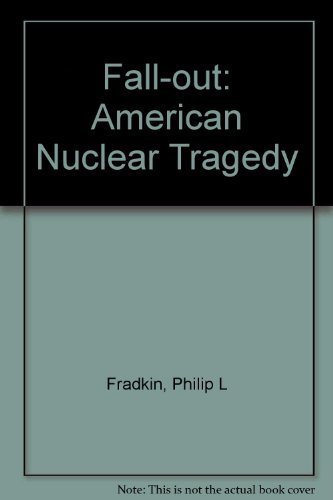 Fall-out: American Nuclear Tragedy

Fradkin, Philip L

Note: This is not the actual book cover